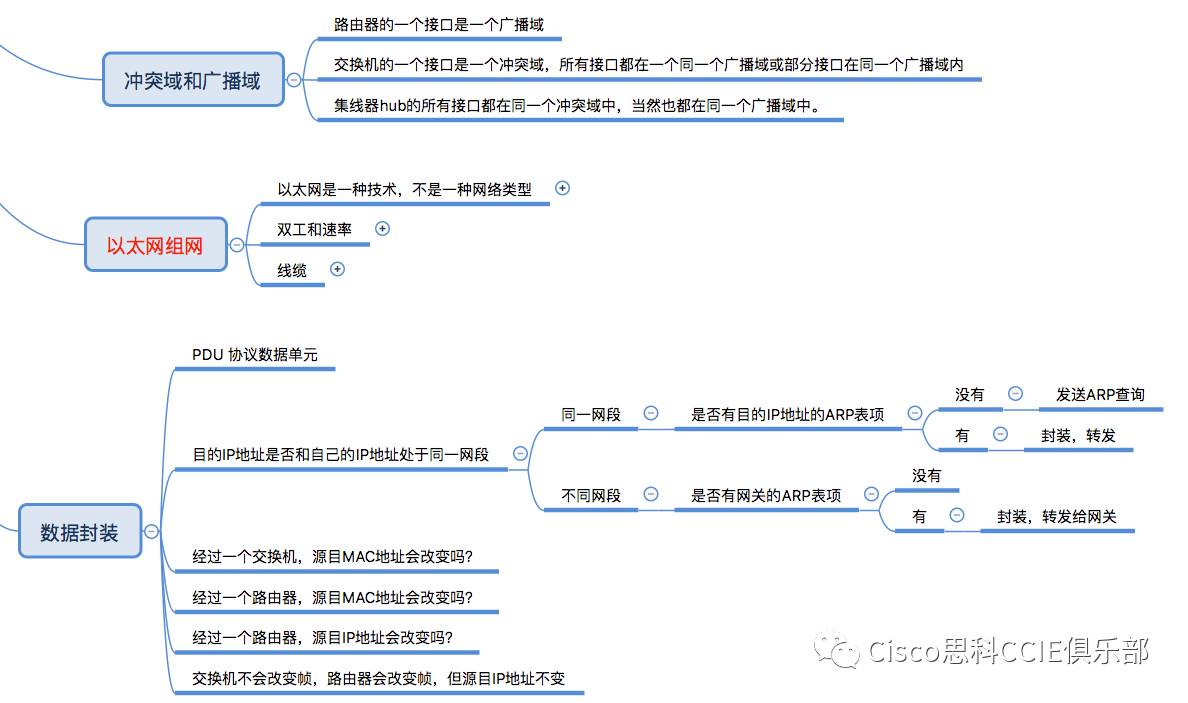 冲突域和广播域

路由器的一个接口是一个广播域

交换机的一个接口是一个冲突域，所有接口都在一个同一个广播域或部分接口在同一个广播域内

集线器hub的所有接口都在同一个冲突域中，当然也都在同一个广播域中。

以太网组网

以太网是一种技术，不是一种网络类型

双工和速率

线缆

数据封装

PDU 协议数据单元

目的IP地址是否和自己的IP地址处于同一网段

同一网段

是否有目的IP地址的ARP表项

没有

发送ARP查询

有

封装，转发

不同网段

是否有网关的ARP表项

没有

有

封装，转发给网关

经过一个交换机，源目MAC地址会改变吗？

经过一个路由器，源目MAC地址会改变吗？

经过一个路由器，源目IP地址会改变吗？

交换机不会改变帧，路由器会改变帧，但源目IP地址不变

Cisco思科CCIE俱乐部